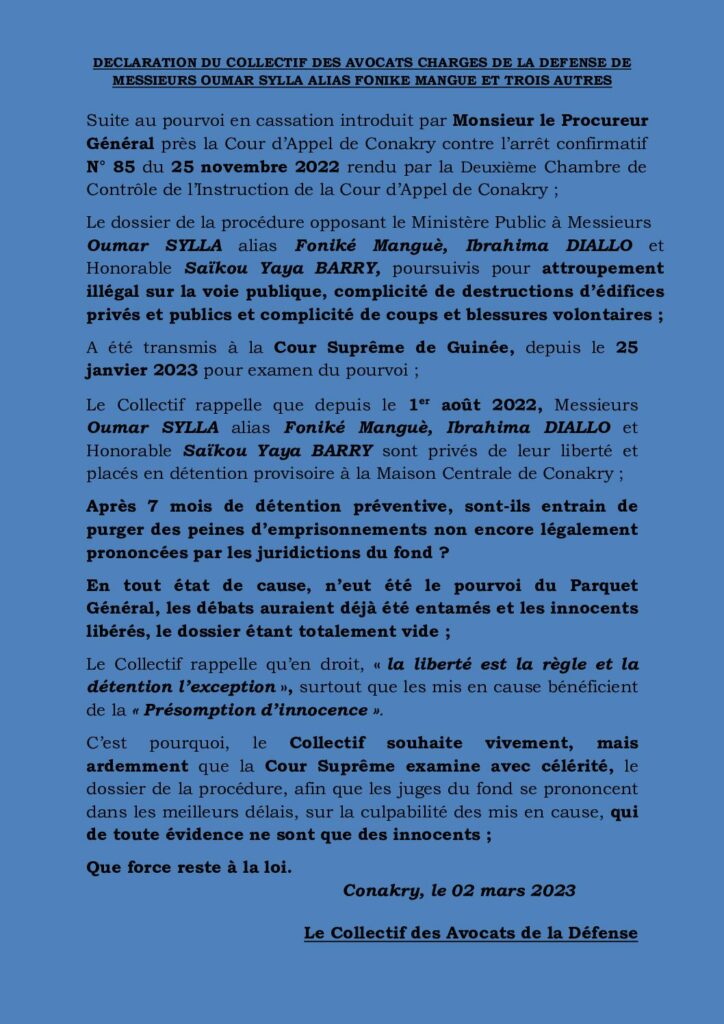 DECLARATION DU COLLECTIF DES AVOCATS CHARGES DE LA DEFENSE DE MESSIEURS OUMAR SYLLA ALIAS FONIKE MANGUE ET TROIS AUTRES

Suite au pourvoi en cassation introduit par Monsieur le Procureur Général près la Cour d'Appel de Conakry contre l'arrêt confirmatif N° 85 du 25 novembre 2022 rendu par la Deuxième Chambre de Contrôle de l'Instruction de la Cour d'Appel de Conakry ;

Le dossier de la procédure opposant le Ministère Public à Messieurs Oumar SYLLA alias Foniké Manguè, Ibrahima DIALLO et Honorable Saïkou Yaya BARRY, poursuivis pour attroupement illégal sur la voie publique, complicité de destructions d'édifices privés et publics et complicité de coups et blessures volontaires ;

A été transmis à la Cour Suprême de Guinée, depuis le 25 janvier 2023 pour examen du pourvoi ;

Le Collectif rappelle que depuis le 1$^{er}$ août 2022, Messieurs Oumar SYLLA alias Foniké Manguè, Ibrahima DIALLO et Honorable Saïkou Yaya BARRY sont privés de leur liberté et placés en détention provisoire à la Maison Centrale de Conakry ;

Après 7 mois de détention préventive, sont-ils entrain de purger des peines d'emprisonnements non encore légalement prononcées par les juridictions du fond ?

En tout état de cause, n'eut été le pourvoi du Parquet Général, les débats auraient déjà été entamés et les innocents libérés, le dossier étant totalement vide ;

Le Collectif rappelle qu'en droit, « la liberté est la règle et la détention l'exception », surtout que les mis en cause bénéficient de la « Présomption d'innocence ».

C'est pourquoi, le Collectif souhaite vivement, mais ardemment que la Cour Suprême examine avec célérité, le dossier de la procédure, afin que les juges du fond se prononcent dans les meilleurs délais, sur la culpabilité des mis en cause, qui de toute évidence ne sont que des innocents ;

Que force reste à la loi.

Conakry, le 02 mars 2023

Le Collectif des Avocats de la Défense